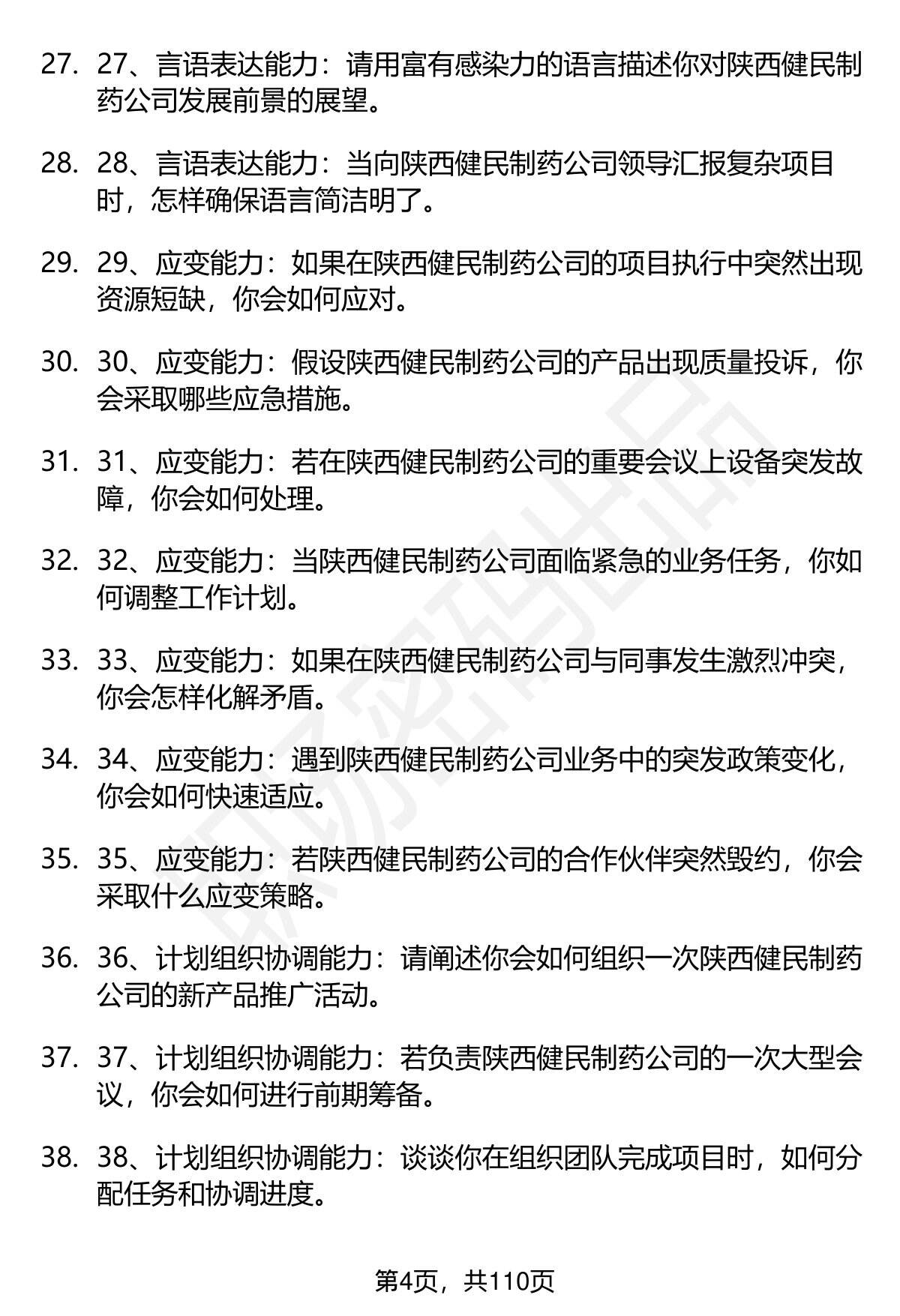 27. 27、言语表达能力：请用富有感染力的语言描述你对陕西健民制药公司发展前景的展望。

28. 28、言语表达能力：当向陕西健民制药公司领导汇报复杂项目时，怎样确保语言简洁明了。

29. 29、应变能力：如果在陕西健民制药公司的项目执行中突然出现资源短缺，你会如何应对。

30. 30、应变能力：假设陕西健民制药公司的产品出现质量投诉，你会采取哪些应急措施。

31. 31、应变能力：若在陕西健民制药公司的重要会议上设备突发故障，你会如何处理。

32. 32、应变能力：当陕西健民制药公司面临紧急的业务任务，你如何调整工作计划。

33. 33、应变能力：如果在陕西健民制药公司与同事发生激烈冲突，你会怎样化解矛盾。

34. 34、应变能力：遇到陕西健民制药公司业务中的突发政策变化，你会如何快速适应。

35. 35、应变能力：若陕西健民制药公司的合作伙伴突然毁约，你会采取什么应变策略。

36. 36、计划组织协调能力：请阐述你会如何组织一次陕西健民制药公司的新产品推广活动。

37. 37、计划组织协调能力：若负责陕西健民制药公司的一次大型会议，你会如何进行前期筹备。

38. 38、计划组织协调能力：谈谈你在组织团队完成项目时，如何分配任务和协调进度。

第4页，共110页